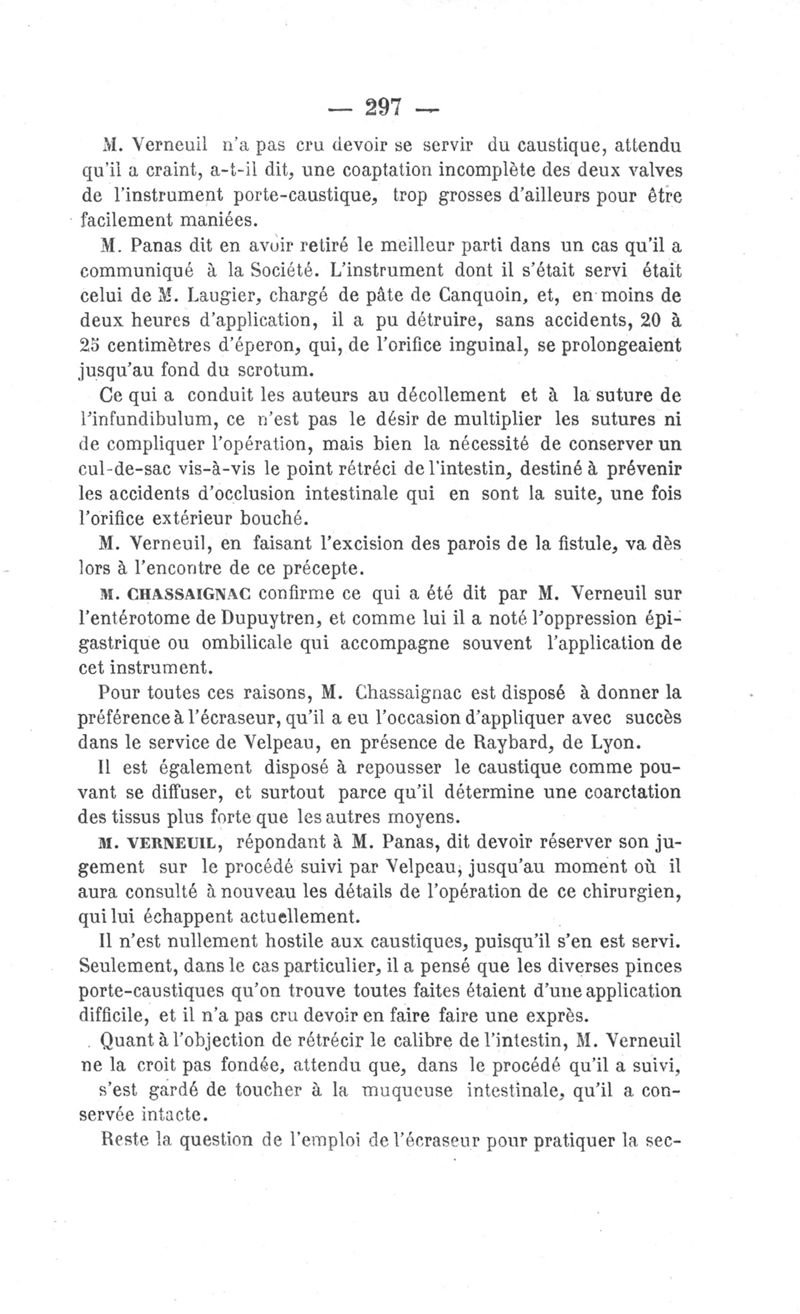 — 297 —

M. Verneuil n'a pas cru devoir se servir du caustique, attendu qu'il a craint, a-t-il dit, une coaptation incomplète des deux valves de l'instrument porte-caustique, trop grosses d'ailleurs pour être facilement maniées.

M. Panas dit en avoir retiré le meilleur parti dans un cas qu'il a communiqué à la Société. L'instrument dont il s'était servi était celui de M. Laugier, chargé de pâte de Canquoin, et, en moins de deux heures d'application, il a pu détruire, sans accidents, 20 à 25 centimètres d'éperon, qui, de l'orifice inguinal, se prolongeaient jusqu'au fond du scrotum.

Ce qui a conduit les auteurs au décollement et à la suture de l'infundibulum, ce n'est pas le désir de multiplier les sutures ni de compliquer l'opération, mais bien la nécessité de conserver un cul-de-sac vis-à-vis le point rétréci de l'intestin, destiné à prévenir les accidents d'occlusion intestinale qui en sont la suite, une fois l'orifice extérieur bouché.

M. Verneuil, en faisant l'excision des parois de la fistule, va dès lors à l'encontre de ce précepte.

M. CHASSAIGNAC confirme ce qui a été dit par M. Verneuil sur l'entérotome de Dupuytren, et comme lui il a noté l'oppression épigastrique ou ombilicale qui accompagne souvent l'application de cet instrument.

Pour toutes ces raisons, M. Chassaignac est disposé à donner la préférence à l'écraseur, qu'il a eu l'occasion d'appliquer avec succès dans le service de Velpeau, en présence de Raybard, de Lyon.

Il est également disposé à repousser le caustique comme pouvant se diffuser, et surtout parce qu'il détermine une coarctation des tissus plus forte que les autres moyens.

M. VERNEUIL, répondant à M. Panas, dit devoir réserver son jugement sur le procédé suivi par Velpeau, jusqu'au moment où il aura consulté à nouveau les détails de l'opération de ce chirurgien, qui lui échappent actuellement.

Il n'est nullement hostile aux caustiques, puisqu'il s'en est servi. Seulement, dans le cas particulier, il a pensé que les diverses pinces porte-caustiques qu'on trouve toutes faites étaient d'une application difficile, et il n'a pas cru devoir en faire faire une exprès.

Quant à l'objection de rétrécir le calibre de l'intestin, M. Verneuil ne la croit pas fondée, attendu que, dans le procédé qu'il a suivi, s'est gardé de toucher à la muqueuse intestinale, qu'il a conservée intacte.

Reste la question de l'emploi de l'écraseur pour pratiquer la sec-